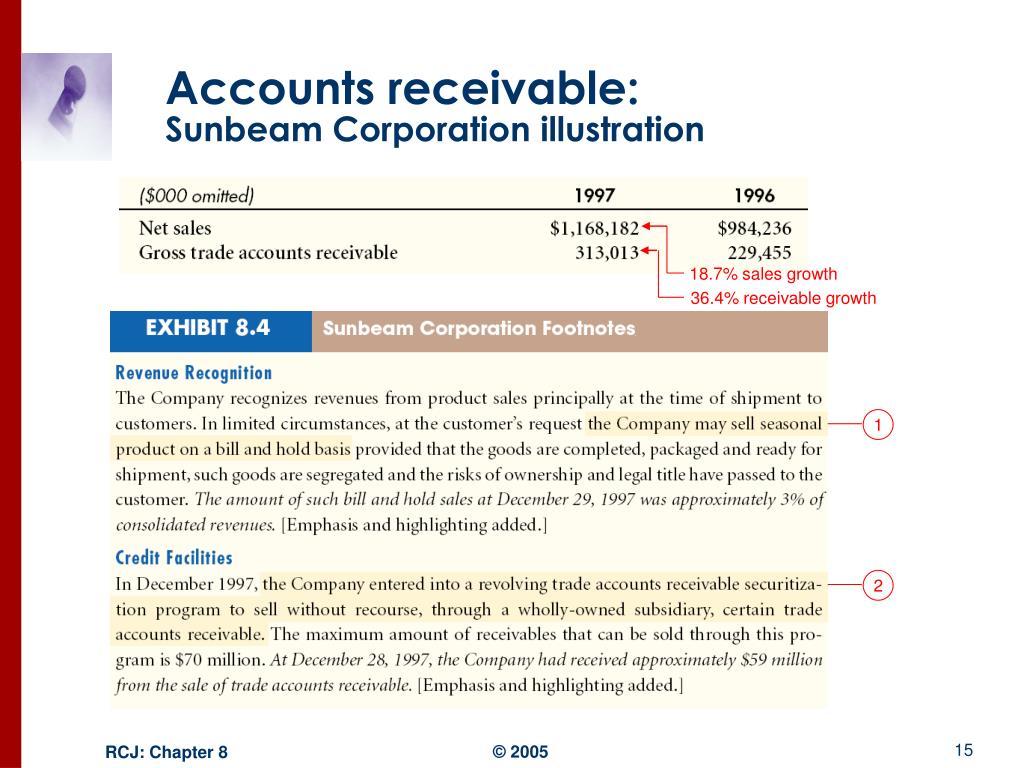 Accounts receivable:
Sunbeam Corporation illustration

| ($000 omitted) | 1997 | 1996 |
|---|---|---|
| Net sales | $1,168,182 | $984,236 |
| Gross trade accounts receivable | 313,013 | 229,455 |

18.7% sales growth
36.4% receivable growth

EXHIBIT 8.4 Sunbeam Corporation Footnotes

Revenue Recognition
The Company recognizes revenues from product sales principally at the time of shipment to customers. In limited circumstances, at the customer's request the Company may sell seasonal product on a bill and hold basis provided that the goods are completed, packaged and ready for shipment, such goods are segregated and the risks of ownership and legal title have passed to the customer. The amount of such bill and hold sales at December 29, 1997 was approximately 3% of consolidated revenues. [Emphasis and highlighting added.]

1

Credit Facilities
In December 1997, the Company entered into a revolving trade accounts receivable securitization program to sell without recourse, through a wholly-owned subsidiary, certain trade accounts receivable. The maximum amount of receivables that can be sold through this program is $70 million. At December 28, 1997, the Company had received approximately $59 million from the sale of trade accounts receivable. [Emphasis and highlighting added.]

2

RCJ: Chapter 8
© 2005
15